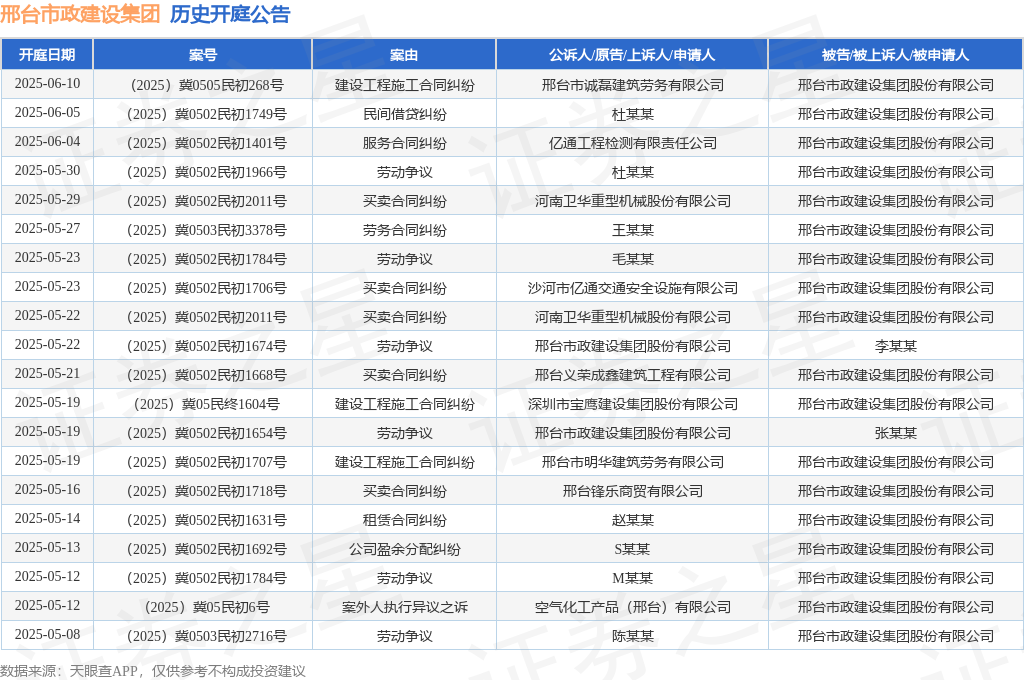 邢台市政建设集团 历史开庭公告

| 开庭日期 | 案号 | 案由 | 公诉人/原告/上诉人/申请人 | 被告/被上诉人/被申请人 |
|---|---|---|---|---|
| 2025-06-10 | （2025）冀0505民初268号 | 建设工程施工合同纠纷 | 邢台市诚磊建筑劳务有限公司 | 邢台市政建设集团股份有限公司 |
| 2025-06-05 | （2025）冀0502民初1749号 | 民间借贷纠纷 | 杜某某 | 邢台市政建设集团股份有限公司 |
| 2025-06-04 | （2025）冀0502民初1401号 | 服务合同纠纷 | 亿通工程检测有限责任公司 | 邢台市政建设集团股份有限公司 |
| 2025-05-30 | （2025）冀0502民初1966号 | 劳动争议 | 杜某某 | 邢台市政建设集团股份有限公司 |
| 2025-05-29 | （2025）冀0502民初2011号 | 买卖合同纠纷 | 河南卫华重型机械股份有限公司 | 邢台市政建设集团股份有限公司 |
| 2025-05-27 | （2025）冀0503民初3378号 | 劳务合同纠纷 | 王某某 | 邢台市政建设集团股份有限公司 |
| 2025-05-23 | （2025）冀0502民初1784号 | 劳动争议 | 毛某某 | 邢台市政建设集团股份有限公司 |
| 2025-05-23 | （2025）冀0502民初1706号 | 买卖合同纠纷 | 沙河市亿通交通安全设施有限公司 | 邢台市政建设集团股份有限公司 |
| 2025-05-22 | （2025）冀0502民初2011号 | 买卖合同纠纷 | 河南卫华重型机械股份有限公司 | 邢台市政建设集团股份有限公司 |
| 2025-05-22 | （2025）冀0502民初1674号 | 劳动争议 | 邢台市政建设集团股份有限公司 | 李某某 |
| 2025-05-21 | （2025）冀0502民初1668号 | 买卖合同纠纷 | 邢台义荣成鑫建筑工程有限公司 | 邢台市政建设集团股份有限公司 |
| 2025-05-19 | （2025）冀05民终1604号 | 建设工程施工合同纠纷 | 深圳市宝鹰建设集团股份有限公司 | 邢台市政建设集团股份有限公司 |
| 2025-05-19 | （2025）冀0502民初1654号 | 劳动争议 | 邢台市政建设集团股份有限公司 | 张某某 |
| 2025-05-19 | （2025）冀0502民初1707号 | 建设工程施工合同纠纷 | 邢台市明华建筑劳务有限公司 | 邢台市政建设集团股份有限公司 |
| 2025-05-16 | （2025）冀0502民初1718号 | 买卖合同纠纷 | 邢台锋乐商贸有限公司 | 邢台市政建设集团股份有限公司 |
| 2025-05-14 | （2025）冀0502民初1631号 | 租赁合同纠纷 | 赵某某 | 邢台市政建设集团股份有限公司 |
| 2025-05-13 | （2025）冀0502民初1692号 | 公司盈余分配纠纷 | S某某 | 邢台市政建设集团股份有限公司 |
| 2025-05-12 | （2025）冀0502民初1784号 | 劳动争议 | M某某 | 邢台市政建设集团股份有限公司 |
| 2025-05-12 | （2025）冀05民初6号 | 案外人执行异议之诉 | 空气化工产品（邢台）有限公司 | 邢台市政建设集团股份有限公司 |
| 2025-05-08 | （2025）冀0503民初2716号 | 劳动争议 | 陈某某 | 邢台市政建设集团股份有限公司 |

数据来源：天眼查APP，仅供参考不构成投资建议